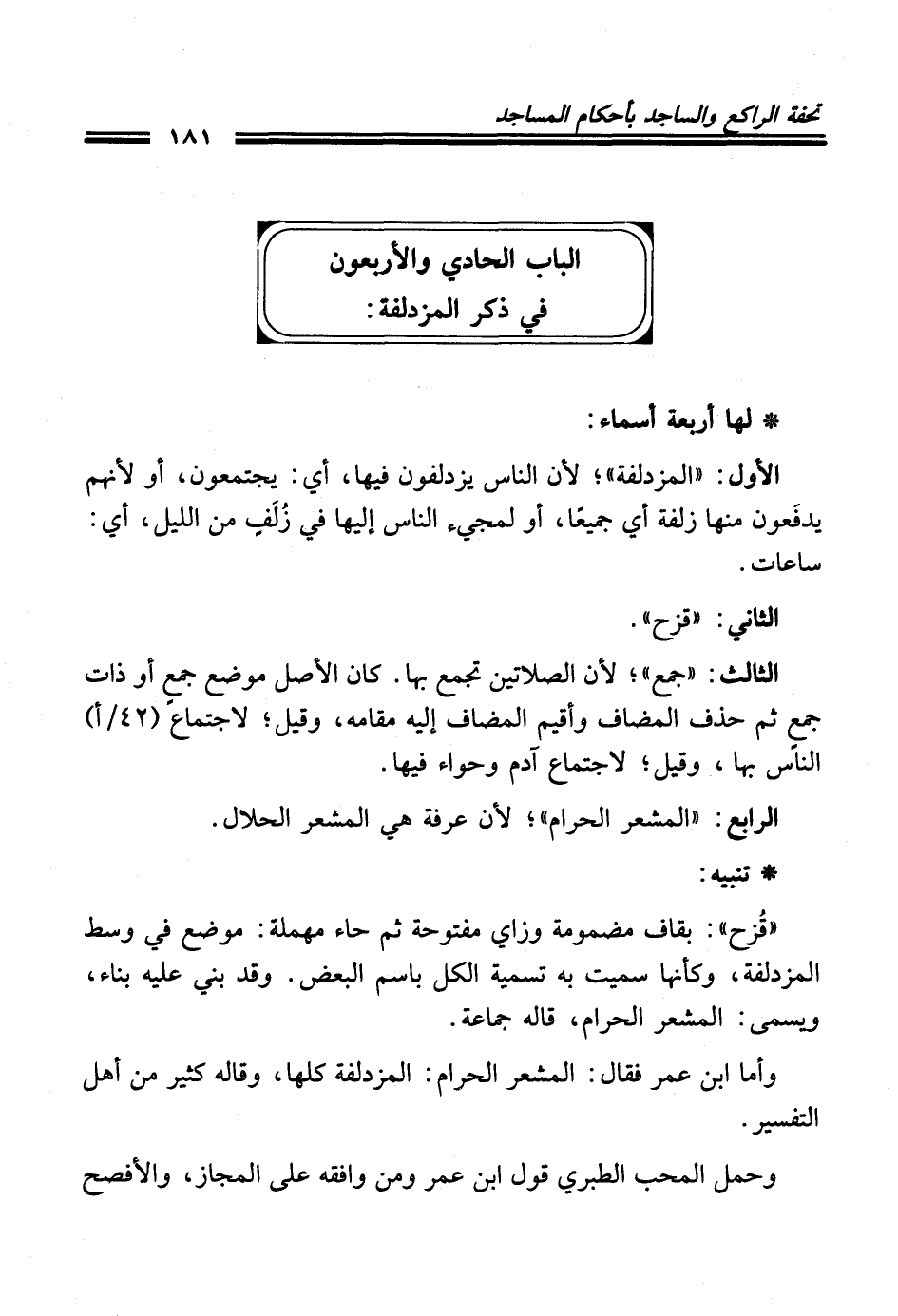 تحفة الراكع والساجد بأحكام المساجد ١٨١

الباب الحادي والأربعون
في ذكر المزدلفة:

* لها أربعة أسماء:

الأول: «المزدلفة»؛ لأن الناس يزدلفون فيها، أي: يجتمعون، أو لأنهم يدفَعون منها زلفة أي جميعًا، أو لمجيء الناس إليها في زُلَفٍ من الليل، أي: ساعات.

الثاني: «قزح».

الثالث: «جمع»؛ لأن الصلاتين تجمع بها. كان الأصل موضع جمع أو ذات جمع ثم حذف المضاف وأقيم المضاف إليه مقامه، وقيل؛ لاجتماع (٤٢/أ) الناس بها، وقيل؛ لاجتماع آدم وحواء فيها.

الرابع: «المشعر الحرام»؛ لأن عرفة هي المشعر الحلال.

* تنبيه:

«قُزح»: بقاف مضمومة وزاي مفتوحة ثم حاء مهملة: موضع في وسط المزدلفة، وكأنها سميت به تسمية الكل باسم البعض. وقد بني عليه بناء، ويسمى: المشعر الحرام، قاله جماعة.

وأما ابن عمر فقال: المشعر الحرام: المزدلفة كلها، وقاله كثير من أهل التفسير.

وحمل المحب الطبري قول ابن عمر ومن وافقه على المجاز، والأفصح